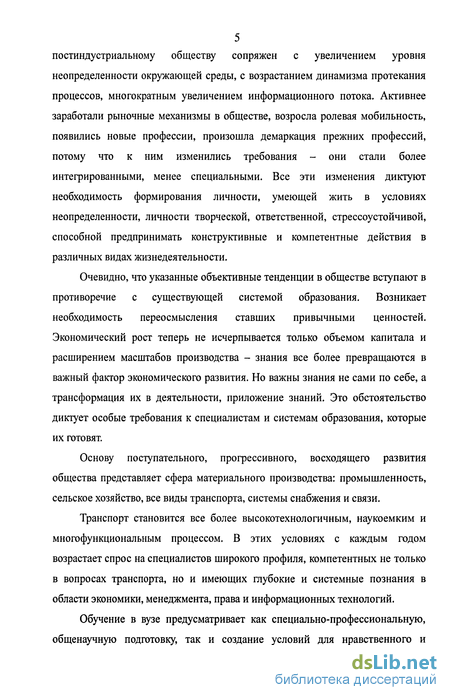 5

постиндустриальному обществу сопряжен с увеличением уровня неопределенности окружающей среды, с возрастанием динамизма протекания процессов, многократным увеличением информационного потока. Активнее заработали рыночные механизмы в обществе, возросла ролевая мобильность, появились новые профессии, произошла демаркация прежних профессий, потому что к ним изменились требования – они стали более интегрированными, менее специальными. Все эти изменения диктуют необходимость формирования личности, умеющей жить в условиях неопределенности, личности творческой, ответственной, стрессоустойчивой, способной предпринимать конструктивные и компетентные действия в различных видах жизнедеятельности.

Очевидно, что указанные объективные тенденции в обществе вступают в противоречие с существующей системой образования. Возникает необходимость переосмысления ставших привычными ценностей. Экономический рост теперь не исчерпывается только объемом капитала и расширением масштабов производства – знания все более превращаются в важный фактор экономического развития. Но важны знания не сами по себе, а трансформация их в деятельности, приложение знаний. Это обстоятельство диктует особые требования к специалистам и системам образования, которые их готовят.

Основу поступательного, прогрессивного, восходящего развития общества представляет сфера материального производства: промышленность, сельское хозяйство, все виды транспорта, системы снабжения и связи.

Транспорт становится все более высокотехнологичным, наукоемким и многофункциональным процессом. В этих условиях с каждым годом возрастает спрос на специалистов широкого профиля, компетентных не только в вопросах транспорта, но и имеющих глубокие и системные познания в области экономики, менеджмента, права и информационных технологий.

Обучение в вузе предусматривает как специально-профессиональную, общенаучную подготовку, так и создание условий для нравственного и

dsLib.net
библиотека диссертаций